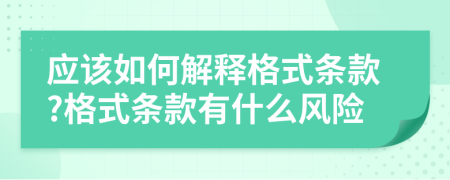 应该如何解释格式条款?格式条款有什么风险